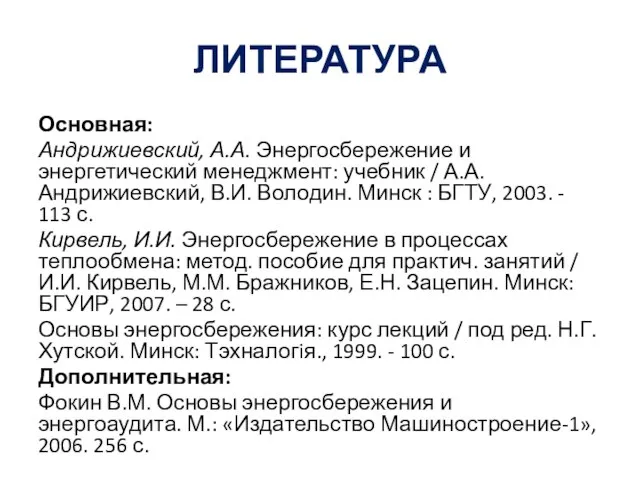 ЛИТЕРАТУРА

Основная:

Андрижиевский, А.А. Энергосбережение и энергетический менеджмент: учебник / А.А. Андрижиевский, В.И. Володин. Минск : БГТУ, 2003. - 113 с.

Кирвель, И.И. Энергосбережение в процессах теплообмена: метод. пособие для практич. занятий / И.И. Кирвель, М.М. Бражников, Е.Н. Зацепин. Минск: БГУИР, 2007. – 28 с.

Основы энергосбережения: курс лекций / под ред. Н.Г. Хутской. Минск: Тэхналогія., 1999. - 100 с.

Дополнительная:

Фокин В.М. Основы энергосбережения и энергоаудита. М.: «Издательство Машиностроение-1», 2006. 256 с.